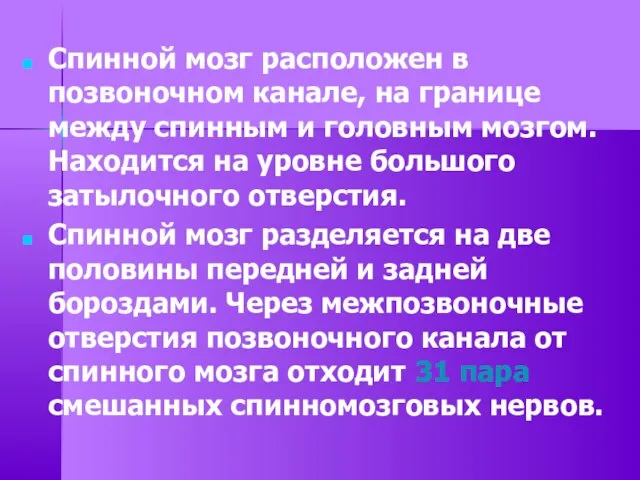 Спинной мозг расположен в позвоночном канале, на границе между спинным и головным мозгом. Находится на уровне большого затылочного отверстия.

Спинной мозг разделяется на две половины передней и задней бороздами. Через межпозвоночные отверстия позвоночного канала от спинного мозга отходит 31 пара смешанных спинномозговых нервов.